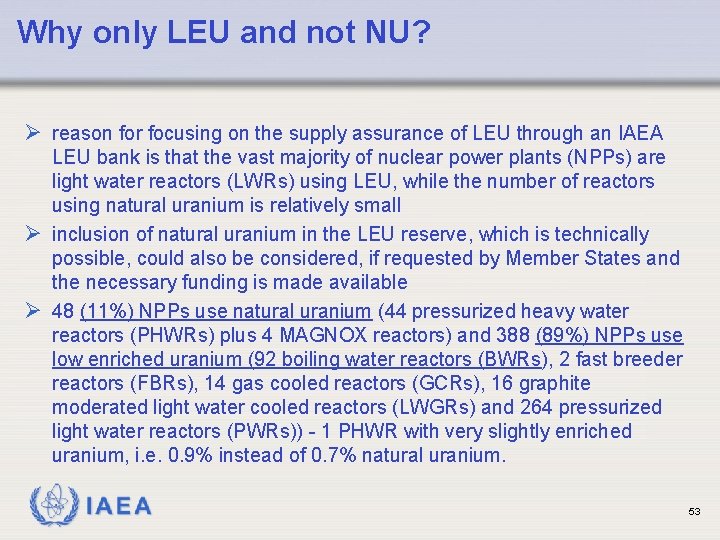 Why only LEU and not NU?

➢ reason for focusing on the supply assurance of LEU through an IAEA LEU bank is that the vast majority of nuclear power plants (NPPs) are light water reactors (LWRs) using LEU, while the number of reactors using natural uranium is relatively small

➢ inclusion of natural uranium in the LEU reserve, which is technically possible, could also be considered, if requested by Member States and the necessary funding is made available

➢ 48 (11%) NPPs use natural uranium (44 pressurized heavy water reactors (PHWRs) plus 4 MAGNOX reactors) and 388 (89%) NPPs use low enriched uranium (92 boiling water reactors (BWRs), 2 fast breeder reactors (FBRs), 14 gas cooled reactors (GCRs), 16 graphite moderated light water cooled reactors (LWGRs) and 264 pressurized light water reactors (PWRs)) - 1 PHWR with very slightly enriched uranium, i.e. 0.9% instead of 0.7% natural uranium.

IAEA

53